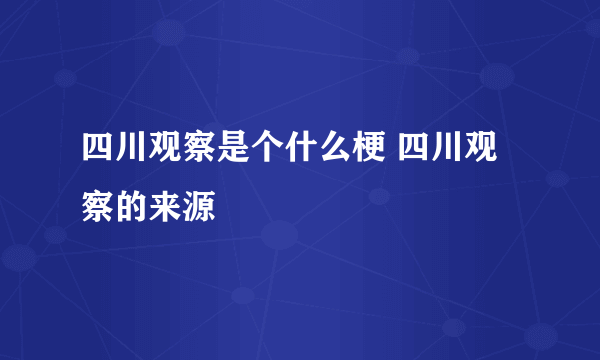 四川观察是个什么梗 四川观察的来源